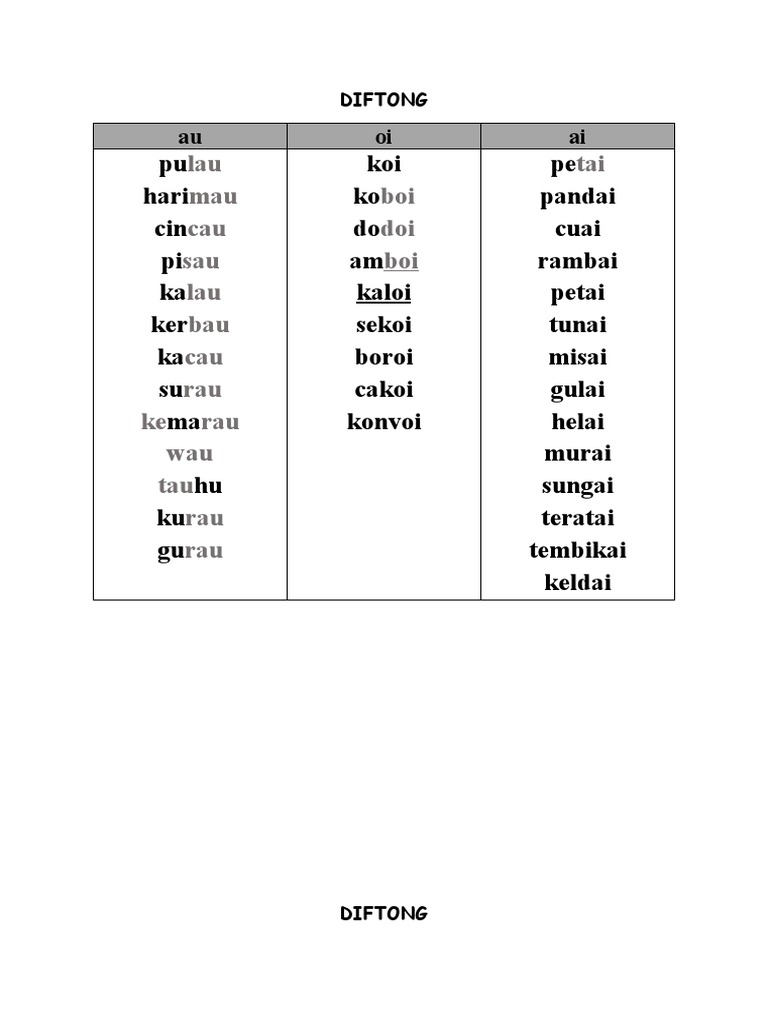 DIFTONG

| au | oi | ai |
|---|---|---|
| pulau | koi | petai |
| harimau | koboi | pandai |
| cincau | dodoi | cuai |
| pisau | amboi | rambai |
| kalau | kaloi | petai |
| kerbau | sekoi | tunai |
| kacau | boroi | misai |
| surau | cakoi | gulai |
| kemarau | konvoi | helai |
| wau | | murai |
| tauhu | | sungai |
| kurau | | teratai |
| gurau | | tembikai |
| | | keldai |

DIFTONG